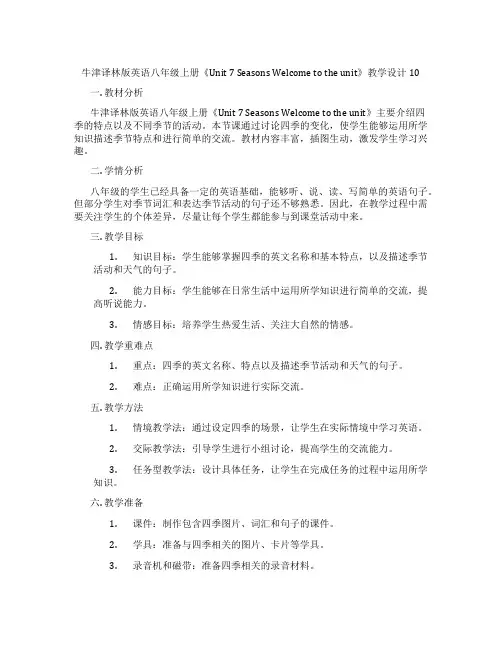 牛津译林版英语八年级上册《Unit 7 Seasons Welcome to the unit》教学设计 10

一. 教材分析

牛津译林版英语八年级上册《Unit 7 Seasons Welcome to the unit》主要介绍四季的特点以及不同季节的活动。本节课通过讨论四季的变化，使学生能够运用所学知识描述季节特点和进行简单的交流。教材内容丰富，插图生动，激发学生学习兴趣。

二. 学情分析

八年级的学生已经具备一定的英语基础，能够听、说、读、写简单的英语句子。但部分学生对季节词汇和表达季节活动的句子还不够熟悉。因此，在教学过程中需要关注学生的个体差异，尽量让每个学生都能参与到课堂活动中来。

三. 教学目标

1. 知识目标：学生能够掌握四季的英文名称和基本特点，以及描述季节活动和天气的句子。

2. 能力目标：学生能够在日常生活中运用所学知识进行简单的交流，提高听说能力。

3. 情感目标：培养学生热爱生活、关注大自然的情感。

四. 教学重难点

1. 重点：四季的英文名称、特点以及描述季节活动和天气的句子。

2. 难点：正确运用所学知识进行实际交流。

五. 教学方法

1. 情境教学法：通过设定四季的场景，让学生在实际情境中学习英语。

2. 交际教学法：引导学生进行小组讨论，提高学生的交流能力。

3. 任务型教学法：设计具体任务，让学生在完成任务的过程中运用所学知识。

六. 教学准备

1. 课件：制作包含四季图片、词汇和句子的课件。

2. 学具：准备与四季相关的图片、卡片等学具。

3. 录音机和磁带：准备四季相关的录音材料。